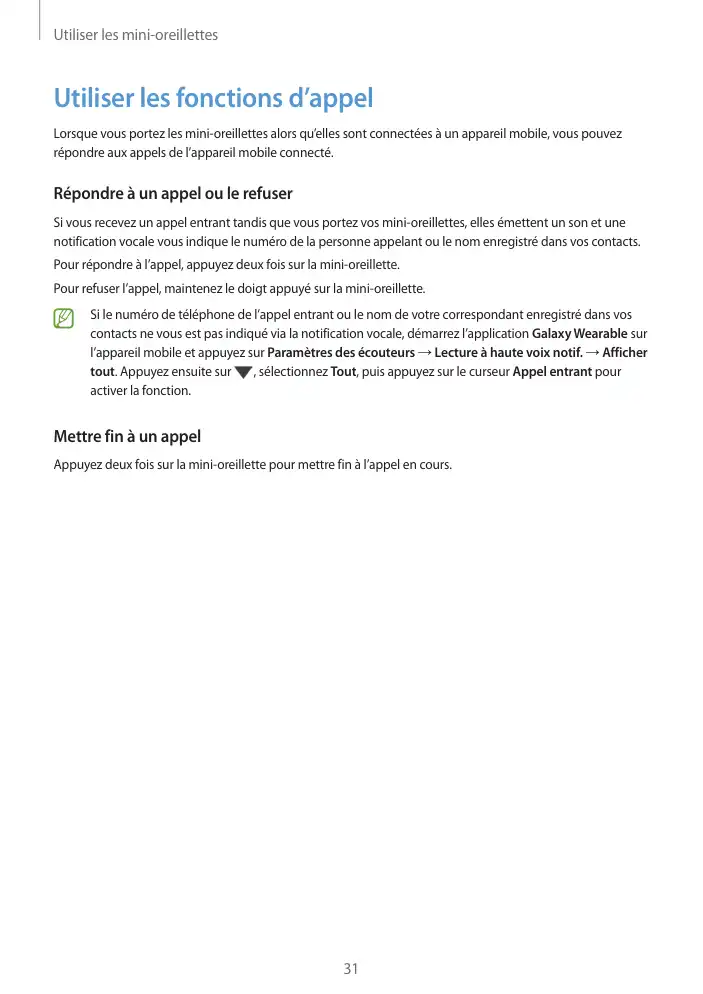 Utiliser les mini-oreillettes

Utiliser les fonctions d'appel

Lorsque vous portez les mini-oreillettes alors qu'elles sont connectées à un appareil mobile, vous pouvez répondre aux appels de l'appareil mobile connecté.

Répondre à un appel ou le refuser

Si vous recevez un appel entrant tandis que vous portez vos mini-oreillettes, elles émettent un son et une notification vocale vous indique le numéro de la personne appelant ou le nom enregistré dans vos contacts.

Pour répondre à l'appel, appuyez deux fois sur la mini-oreillette.

Pour refuser l'appel, maintenez le doigt appuyé sur la mini-oreillette.

Si le numéro de téléphone de l'appel entrant ou le nom de votre correspondant enregistré dans vos contacts ne vous est pas indiqué via la notification vocale, démarrez l'application Galaxy Wearable sur l'appareil mobile et appuyez sur Paramètres des écouteurs → Lecture à haute voix notif. → Afficher tout. Appuyez ensuite sur ▼, sélectionnez Tout, puis appuyez sur le curseur Appel entrant pour activer la fonction.

Mettre fin à un appel

Appuyez deux fois sur la mini-oreillette pour mettre fin à l'appel en cours.

31